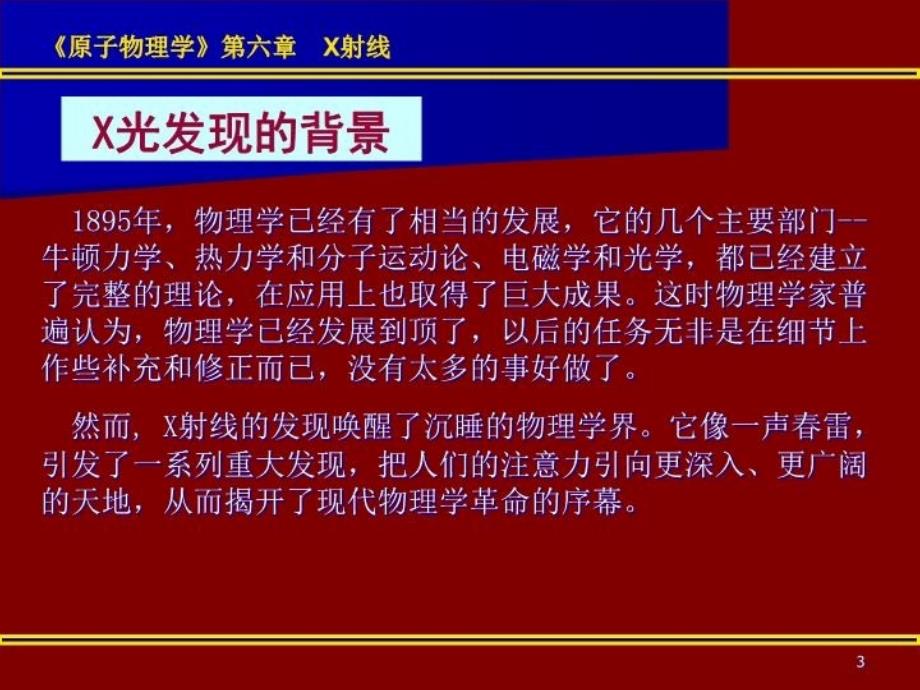 《原子物理学》第六章　X射线

X光发现的背景

1895年，物理学已经有了相当的发展，它的几个主要部门--牛顿力学、热力学和分子运动论、电磁学和光学，都已经建立了完整的理论，在应用上也取得了巨大成果。这时物理学家普遍认为，物理学已经发展到顶了，以后的任务无非是在细节上作些补充和修正而已，没有太多的事好做了。

然而，X射线的发现唤醒了沉睡的物理学界。它像一声春雷，引发了一系列重大发现，把人们的注意力引向更深入、更广阔的天地，从而揭开了现代物理学革命的序幕。

3